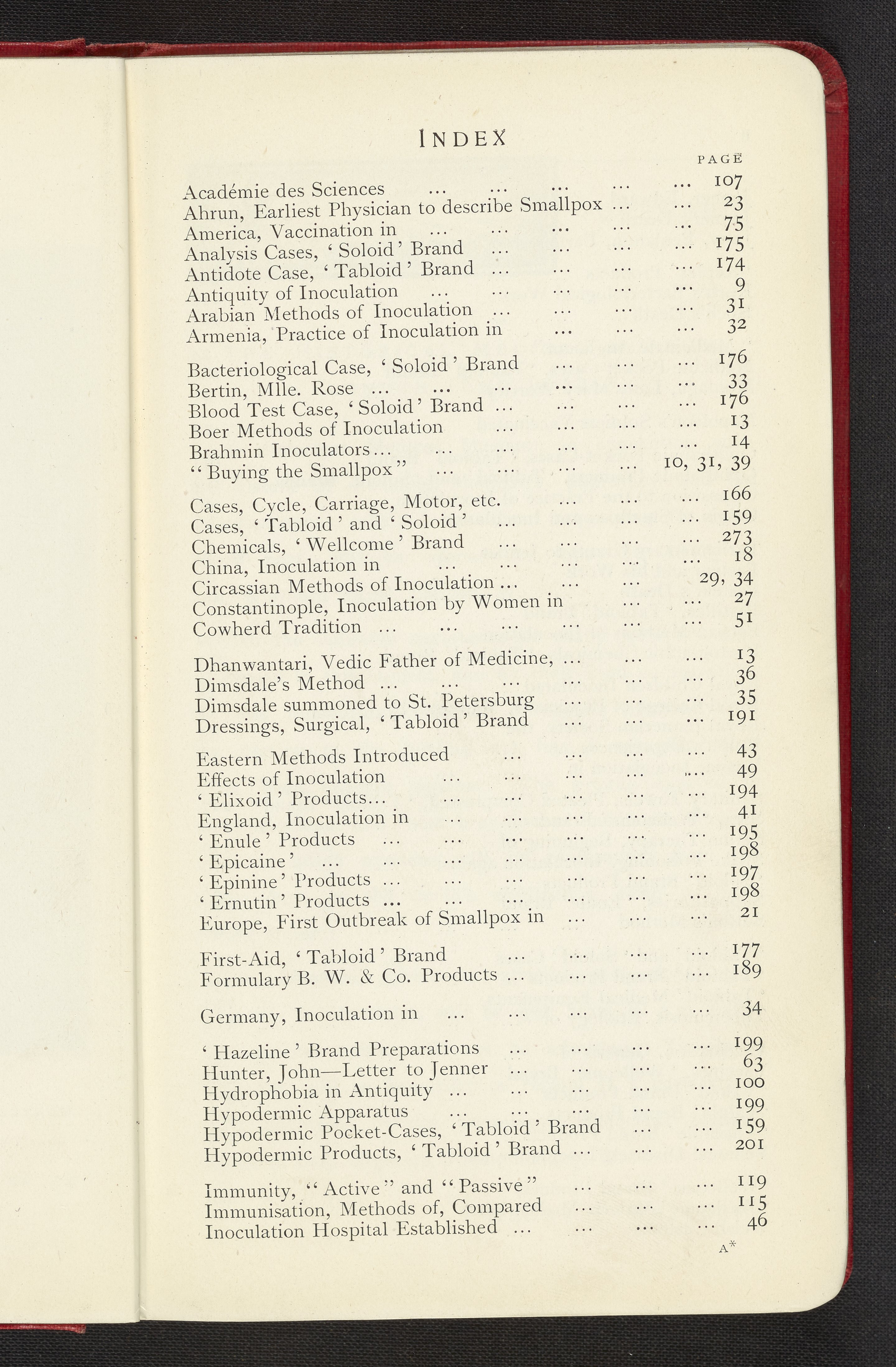 INDEX

PAGE

Académie des Sciences ... ... ... ... ... 107
Ahrun, Earliest Physician to describe Smallpox ... ... 23
America, Vaccination in ... ... ... ... ... 75
Analysis Cases, 'Soloid' Brand ... ... ... ... 175
Antidote Case, 'Tabloid' Brand ... ... ... ... 174
Antiquity of Inoculation ... ... ... ... ... 9
Arabian Methods of Inoculation ... ... ... ... 31
Armenia, Practice of Inoculation in ... ... ... 32

Bacteriological Case, 'Soloid' Brand ... ... ... 176
Bertin, Mlle. Rose ... ... ... ... ... ... 33
Blood Test Case, 'Soloid' Brand ... ... ... ... 176
Boer Methods of Inoculation ... ... ... ... 13
Brahmin Inoculators... ... ... ... ... ... 14
"Buying the Smallpox" ... ... ... ... 10, 31, 39

Cases, Cycle, Carriage, Motor, etc. ... ... ... 166
Cases, 'Tabloid' and 'Soloid' ... ... ... ... 159
Chemicals, 'Wellcome' Brand ... ... ... ... 273
China, Inoculation in ... ... ... ... ... 18
Circassian Methods of Inoculation ... ... ... 29, 34
Constantinople, Inoculation by Women in ... ... 27
Cowherd Tradition ... ... ... ... ... ... 51

Dhanwantari, Vedic Father of Medicine, ... ... ... 13
Dimsdale's Method ... ... ... ... ... ... 36
Dimsdale summoned to St. Petersburg ... ... ... 35
Dressings, Surgical, 'Tabloid' Brand ... ... ... 191

Eastern Methods Introduced ... ... ... ... 43
Effects of Inoculation ... ... ... ... ... 49
'Elixoid' Products... ... ... ... ... ... 194
England, Inoculation in ... ... ... ... ... 41
'Enule' Products ... ... ... ... ... ... 195
'Epicaine' ... ... ... ... ... ... ... 198
'Epinine' Products ... ... ... ... ... ... 197
'Ernutin' Products ... ... ... ... ... ... 198
Europe, First Outbreak of Smallpox in ... ... ... 21

First-Aid, 'Tabloid' Brand ... ... ... ... 177
Formulary B. W. & Co. Products ... ... ... ... 189

Germany, Inoculation in ... ... ... ... ... 34

'Hazeline' Brand Preparations ... ... ... ... 199
Hunter, John—Letter to Jenner ... ... ... ... 63
Hydrophobia in Antiquity ... ... ... ... ... 100
Hypodermic Apparatus ... ... ... ... ... 199
Hypodermic Pocket-Cases, 'Tabloid' Brand ... ... 159
Hypodermic Products, 'Tabloid' Brand ... ... ... 201

Immunity, "Active" and "Passive" ... ... ... 119
Immunisation, Methods of, Compared ... ... ... 115
Inoculation Hospital Established ... ... ... ... 46

A*